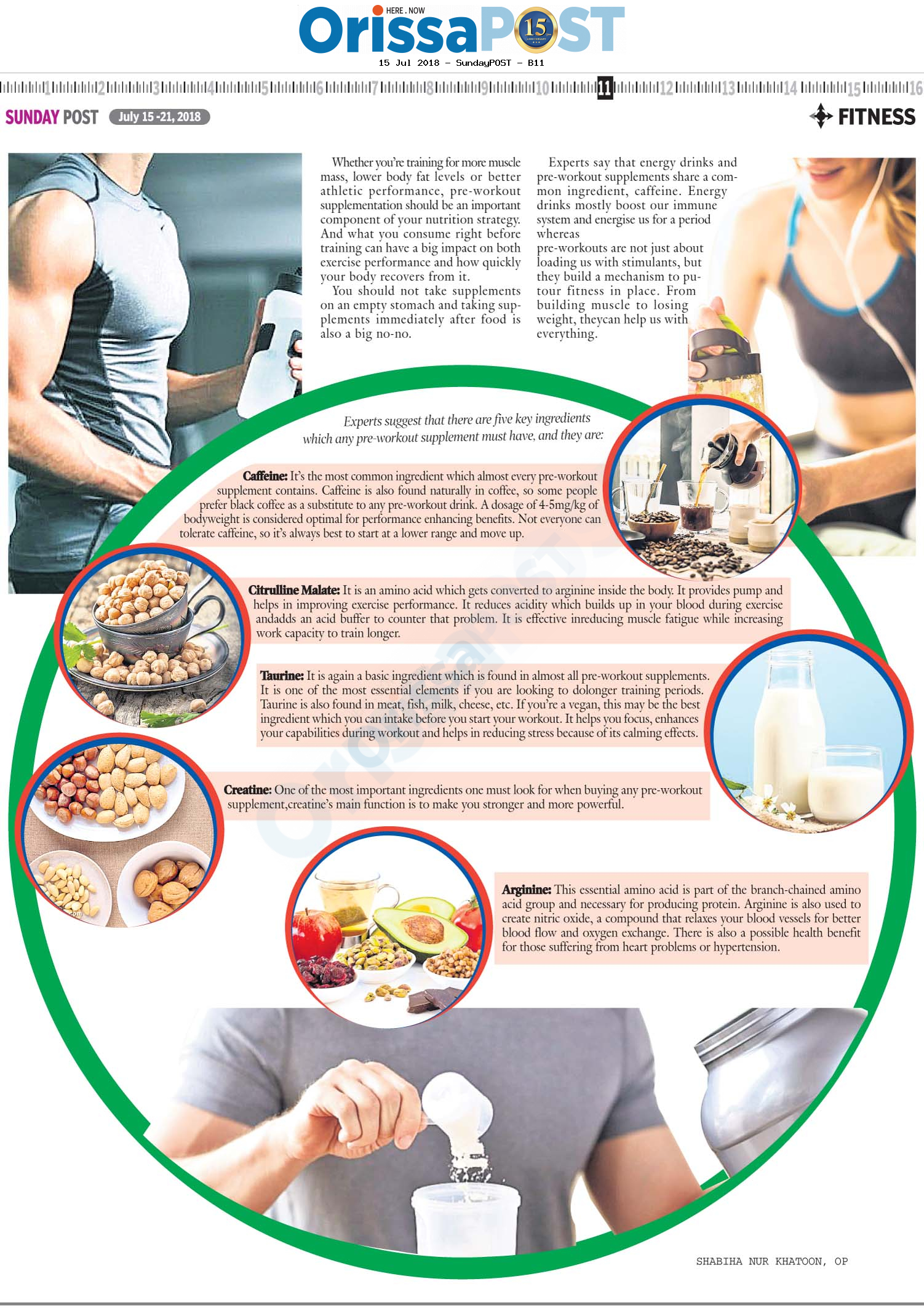 HERE . NOW
OrissaPOST 15
15 Jul 2018 - SundayPOST - B11

1 2 3 4 5 6 7 8 9 10 11 12 13 14 15 16

SUNDAY POST July 15 -21, 2018

FITNESS

Whether you're training for more muscle mass, lower body fat levels or better athletic performance, pre-workout supplementation should be an important component of your nutrition strategy. And what you consume right before training can have a big impact on both exercise performance and how quickly your body recovers from it.

You should not take supplements on an empty stomach and taking supplements immediately after food is also a big no-no.

Experts say that energy drinks and pre-workout supplements share a common ingredient, caffeine. Energy drinks mostly boost our immune system and energise us for a period whereas

pre-workouts are not just about loading us with stimulants, but they build a mechanism to putour fitness in place. From building muscle to losing weight, theycan help us with everything.

Experts suggest that there are five key ingredients which any pre-workout supplement must have, and they are:

Caffeine: It's the most common ingredient which almost every pre-workout supplement contains. Caffeine is also found naturally in coffee, so some people prefer black coffee as a substitute to any pre-workout drink. A dosage of 4-5mg/kg of bodyweight is considered optimal for performance enhancing benefits. Not everyone can tolerate caffeine, so it's always best to start at a lower range and move up.

Citrulline Malate: It is an amino acid which gets converted to arginine inside the body. It provides pump and helps in improving exercise performance. It reduces acidity which builds up in your blood during exercise andadds an acid buffer to counter that problem. It is effective inreducing muscle fatigue while increasing work capacity to train longer.

Taurine: It is again a basic ingredient which is found in almost all pre-workout supplements. It is one of the most essential elements if you are looking to dolonger training periods. Taurine is also found in meat, fish, milk, cheese, etc. If you're a vegan, this may be the best ingredient which you can intake before you start your workout. It helps you focus, enhances your capabilities during workout and helps in reducing stress because of its calming effects.

Creatine: One of the most important ingredients one must look for when buying any pre-workout supplement,creatine's main function is to make you stronger and more powerful.

Arginine: This essential amino acid is part of the branch-chained amino acid group and necessary for producing protein. Arginine is also used to create nitric oxide, a compound that relaxes your blood vessels for better blood flow and oxygen exchange. There is also a possible health benefit for those suffering from heart problems or hypertension.

SHABIHA NUR KHATOON, OP

OrissaPOST